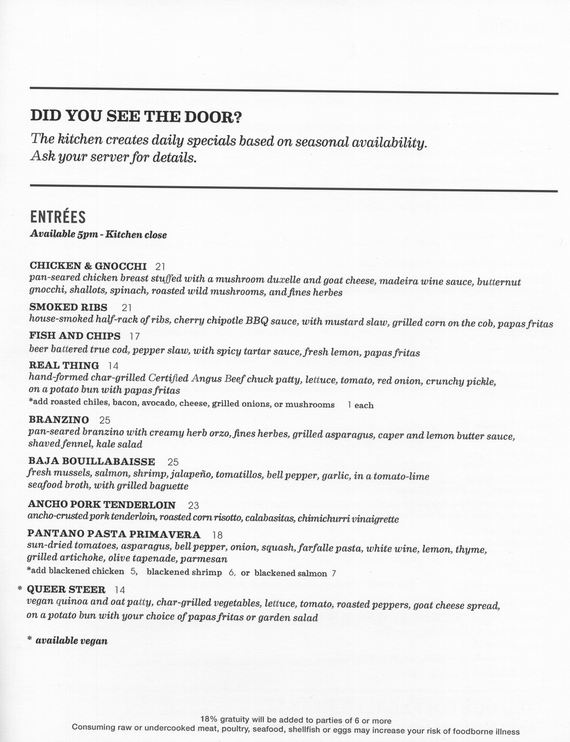 DID YOU SEE THE DOOR?

The kitchen creates daily specials based on seasonal availability. Ask your server for details.

ENTRÉES

Available 5pm - Kitchen close

CHICKEN & GNOCCHI 21
pan-seared chicken breast stuffed with a mushroom duxelle and goat cheese, madeira wine sauce, butternut gnocchi, shallots, spinach, roasted wild mushrooms, and fines herbes

SMOKED RIBS 21
house-smoked half-rack of ribs, cherry chipotle BBQ sauce, with mustard slaw, grilled corn on the cob, papas fritas

FISH AND CHIPS 17
beer battered true cod, pepper slaw, with spicy tartar sauce, fresh lemon, papas fritas

REAL THING 14
hand-formed char-grilled Certified Angus Beef chuck patty, lettuce, tomato, red onion, crunchy pickle, on a potato bun with papas fritas
*add roasted chiles, bacon, avocado, cheese, grilled onions, or mushrooms 1 each

BRANZINO 25
pan-seared branzino with creamy herb orzo, fines herbes, grilled asparagus, caper and lemon butter sauce, shaved fennel, kale salad

BAJA BOUILLABAISSE 25
fresh mussels, salmon, shrimp, jalapeño, tomatillos, bell pepper, garlic, in a tomato-lime seafood broth, with grilled baguette

ANCHO PORK TENDERLOIN 23
ancho-crusted pork tenderloin, roasted corn risotto, calabasitas, chimichurri vinaigrette

PANTANO PASTA PRIMAVERA 18
sun-dried tomatoes, asparagus, bell pepper, onion, squash, farfalle pasta, white wine, lemon, thyme, grilled artichoke, olive tapenade, parmesan
*add blackened chicken 5, blackened shrimp 6, or blackened salmon 7

* QUEER STEER 14
vegan quinoa and oat patty, char-grilled vegetables, lettuce, tomato, roasted peppers, goat cheese spread, on a potato bun with your choice of papas fritas or garden salad

* available vegan

18% gratuity will be added to parties of 6 or more
Consuming raw or undercooked meat, poultry, seafood, shellfish or eggs may increase your risk of foodborne illness